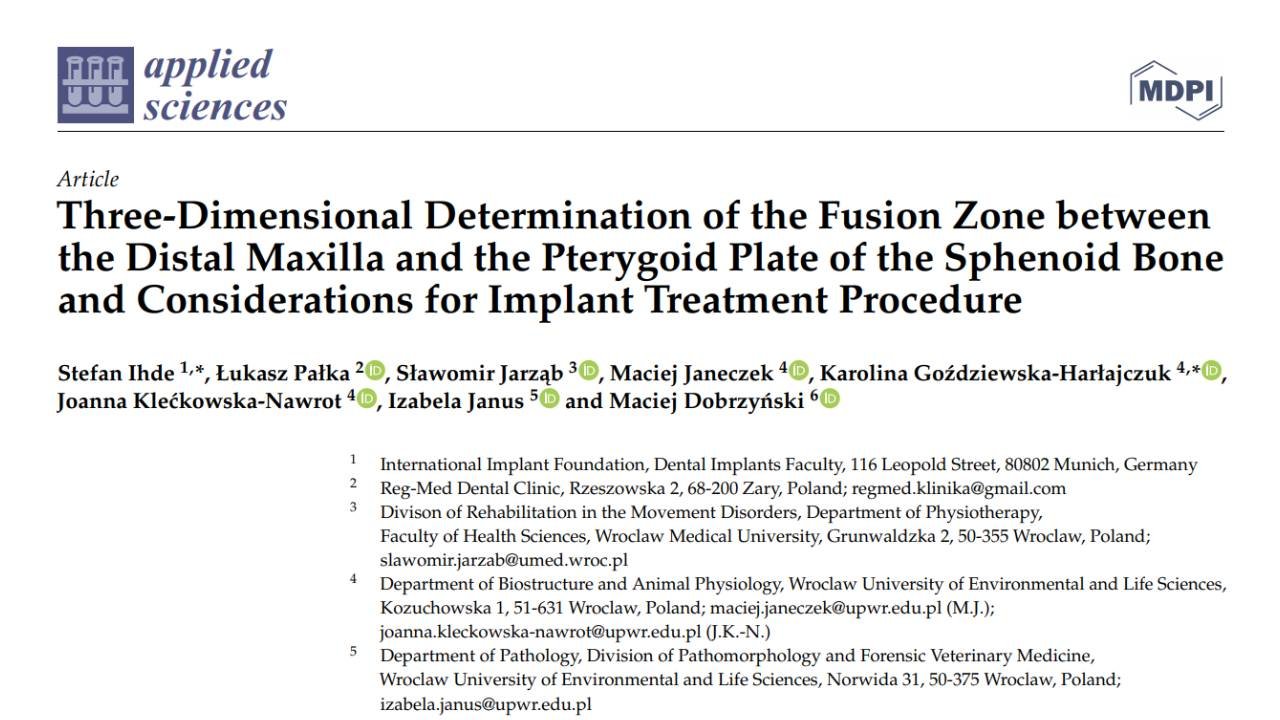 applied sciences

MDPI

Article

Three-Dimensional Determination of the Fusion Zone between the Distal Maxilla and the Pterygoid Plate of the Sphenoid Bone and Considerations for Implant Treatment Procedure

Stefan Ihde $^{1,*}$, Łukasz Pałka $^{2}$, Sławomir Jarząb $^{3}$, Maciej Janeczek $^{4}$, Karolina Goździewska-Harłajczuk $^{4,*}$, Joanna Klećkowska-Nawrot $^{4}$, Izabela Janus $^{5}$ and Maciej Dobrzyński $^{6}$

$^{1}$ International Implant Foundation, Dental Implants Faculty, 116 Leopold Street, 80802 Munich, Germany
$^{2}$ Reg-Med Dental Clinic, Rzeszowska 2, 68-200 Zary, Poland; regmed.klinika@gmail.com
$^{3}$ Divison of Rehabilitation in the Movement Disorders, Department of Physiotherapy, Faculty of Health Sciences, Wroclaw Medical University, Grunwaldzka 2, 50-355 Wroclaw, Poland; slawomir.jarzab@umed.wroc.pl
$^{4}$ Department of Biostructure and Animal Physiology, Wroclaw University of Environmental and Life Sciences, Kozuchowska 1, 51-631 Wroclaw, Poland; maciej.janeczek@upwr.edu.pl (M.J.); joanna.kleckowska-nawrot@upwr.edu.pl (J.K.-N.)
$^{5}$ Department of Pathology, Division of Pathomorphology and Forensic Veterinary Medicine, Wroclaw University of Environmental and Life Sciences, Norwida 31, 50-375 Wroclaw, Poland; izabela.janus@upwr.edu.pl